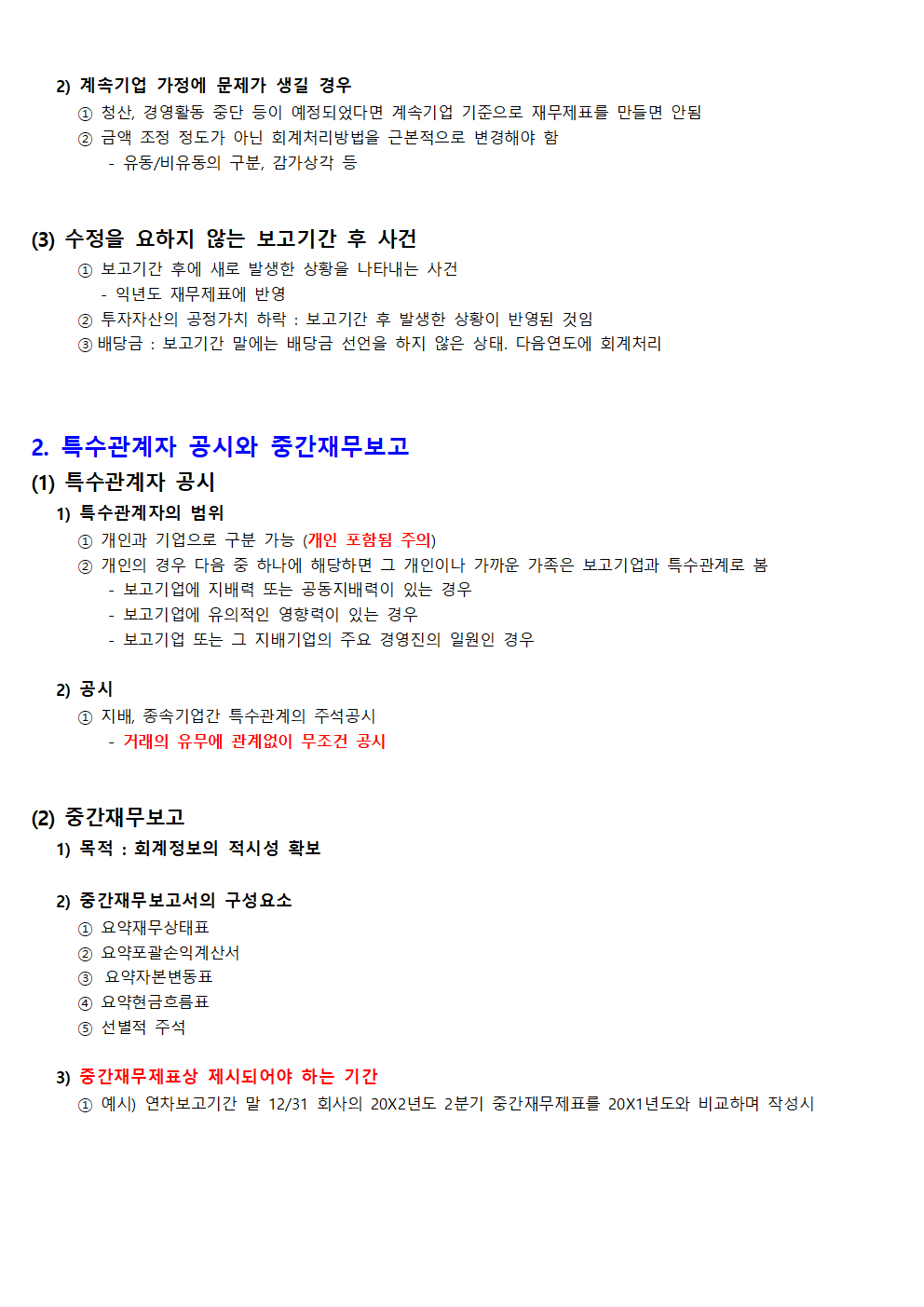 2) 계속기업 가정에 문제가 생길 경우
① 청산, 경영활동 중단 등이 예정되었다면 계속기업 기준으로 재무제표를 만들면 안됨
② 금액 조정 정도가 아닌 회계처리방법을 근본적으로 변경해야 함
- 유동/비유동의 구분, 감가상각 등

(3) 수정을 요하지 않는 보고기간 후 사건
① 보고기간 후에 새로 발생한 상황을 나타내는 사건
- 익년도 재무제표에 반영
② 투자자산의 공정가치 하락 : 보고기간 후 발생한 상황이 반영된 것임
③ 배당금 : 보고기간 말에는 배당금 선언을 하지 않은 상태. 다음연도에 회계처리

2. 특수관계자 공시와 중간재무보고
(1) 특수관계자 공시
1) 특수관계자의 범위
① 개인과 기업으로 구분 가능 (개인 포함됨 주의)
② 개인의 경우 다음 중 하나에 해당하면 그 개인이나 가까운 가족은 보고기업과 특수관계로 봄
- 보고기업에 지배력 또는 공동지배력이 있는 경우
- 보고기업에 유의적인 영향력이 있는 경우
- 보고기업 또는 그 지배기업의 주요 경영진의 일원인 경우

2) 공시
① 지배, 종속기업간 특수관계의 주석공시
- 거래의 유무에 관계없이 무조건 공시

(2) 중간재무보고
1) 목적 : 회계정보의 적시성 확보

2) 중간재무보고서의 구성요소
① 요약재무상태표
② 요약포괄손익계산서
③ 요약자본변동표
④ 요약현금흐름표
⑤ 선별적 주석

3) 중간재무제표상 제시되어야 하는 기간
① 예시) 연차보고기간 말 12/31 회사의 20X2년도 2분기 중간재무제표를 20X1년도와 비교하며 작성시